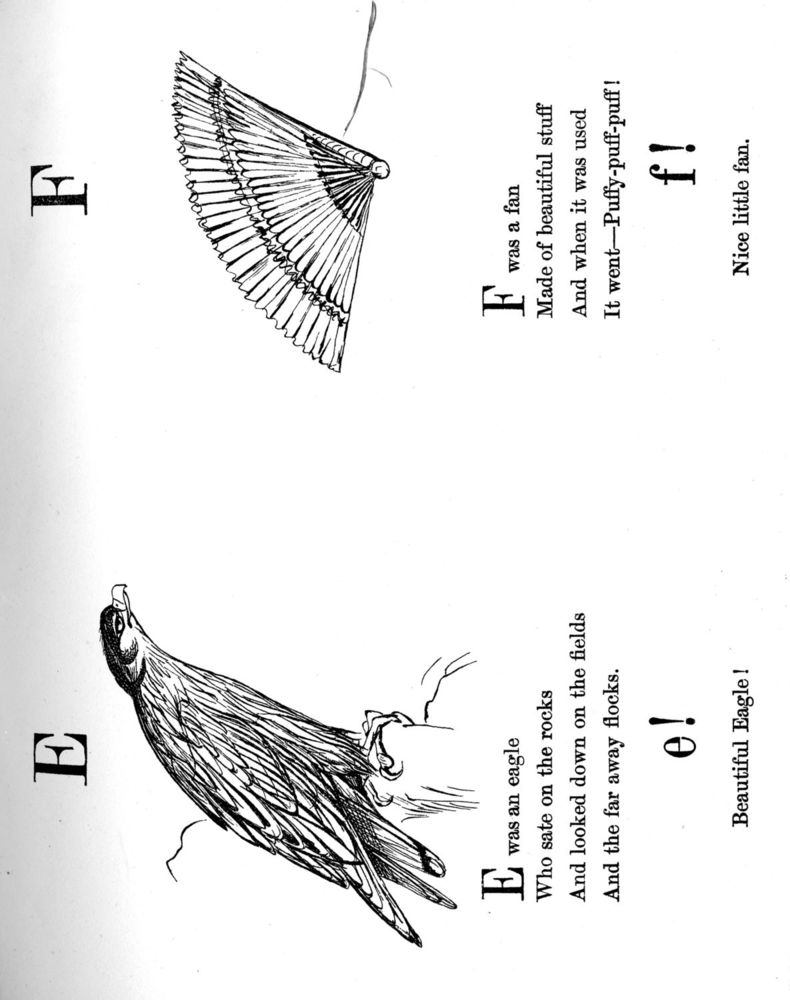 E

E was an eagle
Who sate on the rocks
And looked down on the fields
And the far away flocks.

e!

Beautiful Eagle!

F

F was a fan
Made of beautiful stuff
And when it was used
It went—Puffy-puff-puff!

f!

Nice little fan.